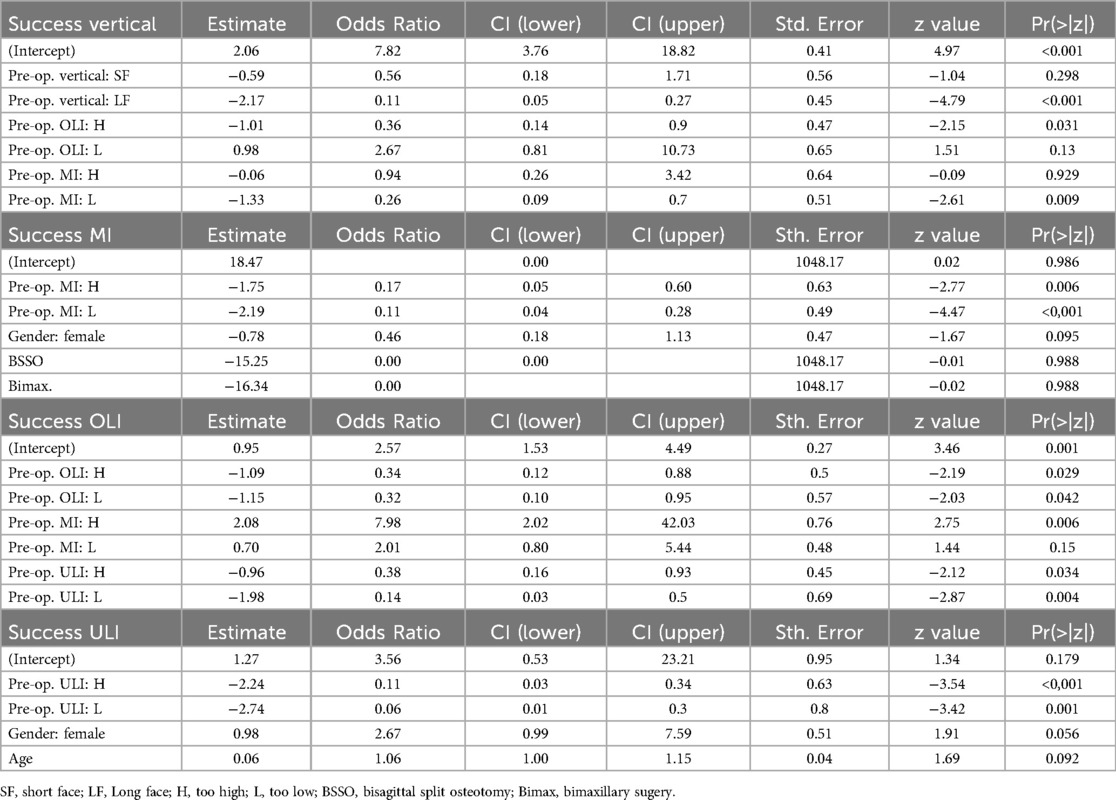 | Success vertical | Estimate | Odds Ratio | CI (lower) | CI (upper) | Std. Error | z value | Pr(>\|z\|) |
|---|---|---|---|---|---|---|---|
| (Intercept) | 2.06 | 7.82 | 3.76 | 18.82 | 0.41 | 4.97 | <0.001 |
| Pre-op. vertical: SF | −0.59 | 0.56 | 0.18 | 1.71 | 0.56 | −1.04 | 0.298 |
| Pre-op. vertical: LF | −2.17 | 0.11 | 0.05 | 0.27 | 0.45 | −4.79 | <0.001 |
| Pre-op. OLI: H | −1.01 | 0.36 | 0.14 | 0.9 | 0.47 | −2.15 | 0.031 |
| Pre-op. OLI: L | 0.98 | 2.67 | 0.81 | 10.73 | 0.65 | 1.51 | 0.13 |
| Pre-op. MI: H | −0.06 | 0.94 | 0.26 | 3.42 | 0.64 | −0.09 | 0.929 |
| Pre-op. MI: L | −1.33 | 0.26 | 0.09 | 0.7 | 0.51 | −2.61 | 0.009 |
| Success MI | Estimate | Odds Ratio | CI (lower) | CI (upper) | Sth. Error | z value | Pr(>\|z\|) |
| (Intercept) | 18.47 | | 0.00 | | 1048.17 | 0.02 | 0.986 |
| Pre-op. MI: H | −1.75 | 0.17 | 0.05 | 0.60 | 0.63 | −2.77 | 0.006 |
| Pre-op. MI: L | −2.19 | 0.11 | 0.04 | 0.28 | 0.49 | −4.47 | <0,001 |
| Gender: female | −0.78 | 0.46 | 0.18 | 1.13 | 0.47 | −1.67 | 0.095 |
| BSSO | −15.25 | 0.00 | 0.00 | | 1048.17 | −0.01 | 0.988 |
| Bimax. | −16.34 | 0.00 | | | 1048.17 | −0.02 | 0.988 |
| Success OLI | Estimate | Odds Ratio | CI (lower) | CI (upper) | Sth. Error | z value | Pr(>\|z\|) |
| (Intercept) | 0.95 | 2.57 | 1.53 | 4.49 | 0.27 | 3.46 | 0.001 |
| Pre-op. OLI: H | −1.09 | 0.34 | 0.12 | 0.88 | 0.5 | −2.19 | 0.029 |
| Pre-op. OLI: L | −1.15 | 0.32 | 0.10 | 0.95 | 0.57 | −2.03 | 0.042 |
| Pre-op. MI: H | 2.08 | 7.98 | 2.02 | 42.03 | 0.76 | 2.75 | 0.006 |
| Pre-op. MI: L | 0.70 | 2.01 | 0.80 | 5.44 | 0.48 | 1.44 | 0.15 |
| Pre-op. ULI: H | −0.96 | 0.38 | 0.16 | 0.93 | 0.45 | −2.12 | 0.034 |
| Pre-op. ULI: L | −1.98 | 0.14 | 0.03 | 0.5 | 0.69 | −2.87 | 0.004 |
| Success ULI | Estimate | Odds Ratio | CI (lower) | CI (upper) | Sth. Error | z value | Pr(>\|z\|) |
| (Intercept) | 1.27 | 3.56 | 0.53 | 23.21 | 0.95 | 1.34 | 0.179 |
| Pre-op. ULI: H | −2.24 | 0.11 | 0.03 | 0.34 | 0.63 | −3.54 | <0,001 |
| Pre-op. ULI: L | −2.74 | 0.06 | 0.01 | 0.3 | 0.8 | −3.42 | 0.001 |
| Gender: female | 0.98 | 2.67 | 0.99 | 7.59 | 0.51 | 1.91 | 0.056 |
| Age | 0.06 | 1.06 | 1.00 | 1.15 | 0.04 | 1.69 | 0.092 |

SF, short face; LF, Long face; H, too high; L, too low; BSSO, bisagittal split osteotomy; Bimax, bimaxillary sugery.